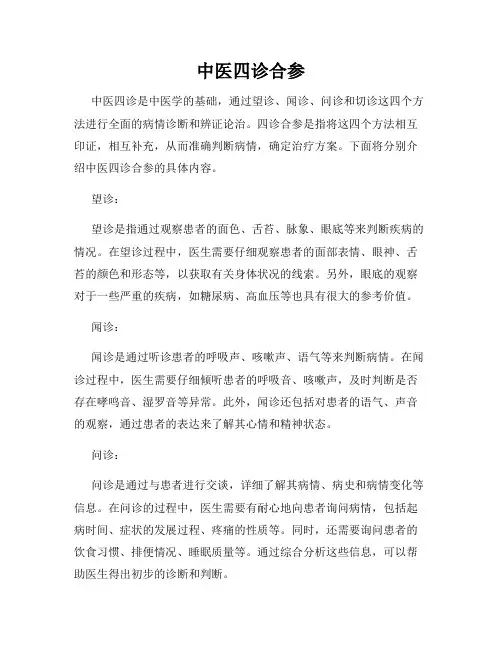 中医四诊合参

中医四诊是中医学的基础，通过望诊、闻诊、问诊和切诊这四个方法进行全面的病情诊断和辨证论治。四诊合参是指将这四个方法相互印证，相互补充，从而准确判断病情，确定治疗方案。下面将分别介绍中医四诊合参的具体内容。

望诊：

望诊是指通过观察患者的面色、舌苔、脉象、眼底等来判断疾病的情况。在望诊过程中，医生需要仔细观察患者的面部表情、眼神、舌苔的颜色和形态等，以获取有关身体状况的线索。另外，眼底的观察对于一些严重的疾病，如糖尿病、高血压等也具有很大的参考价值。

闻诊：

闻诊是通过听诊患者的呼吸声、咳嗽声、语气等来判断病情。在闻诊过程中，医生需要仔细倾听患者的呼吸音、咳嗽声，及时判断是否存在哮鸣音、湿罗音等异常。此外，闻诊还包括对患者的语气、声音的观察，通过患者的表达来了解其心情和精神状态。

问诊：

问诊是通过与患者进行交谈，详细了解其病情、病史和病情变化等信息。在问诊的过程中，医生需要有耐心地向患者询问病情，包括起病时间、症状的发展过程、疼痛的性质等。同时，还需要询问患者的饮食习惯、排便情况、睡眠质量等。通过综合分析这些信息，可以帮助医生得出初步的诊断和判断。